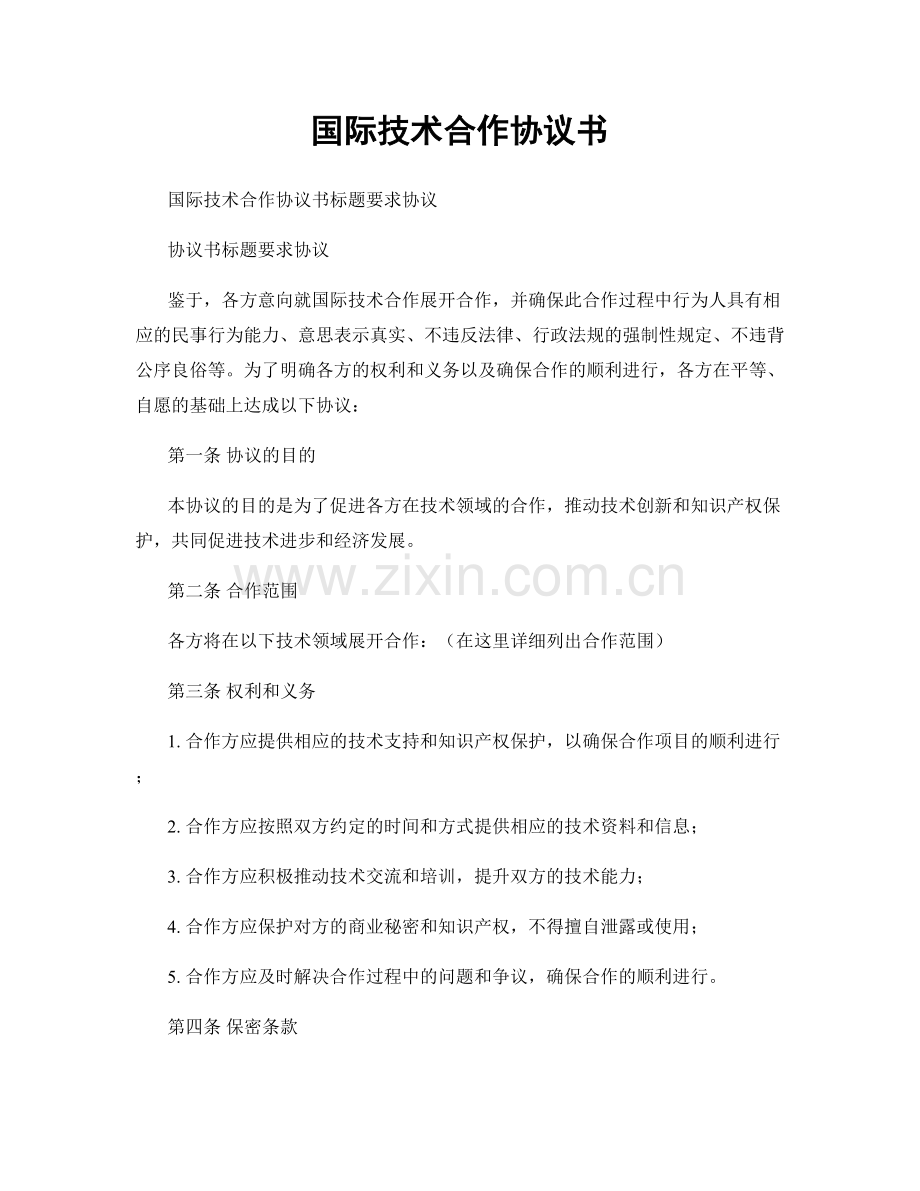 国际技术合作协议书

国际技术合作协议书标题要求协议

协议书标题要求协议

鉴于，各方意向就国际技术合作展开合作，并确保此合作过程中行为人具有相应的民事行为能力、意思表示真实、不违反法律、行政法规的强制性规定、不违背公序良俗等。为了明确各方的权利和义务以及确保合作的顺利进行，各方在平等、自愿的基础上达成以下协议：

第一条 协议的目的

本协议的目的是为了促进各方在技术领域的合作，推动技术创新和知识产权保护，共同促进技术进步和经济发展。

www.zixin.com.cn

第二条 合作范围

各方将在以下技术领域展开合作：（在这里详细列出合作范围）

第三条 权利和义务

1. 合作方应提供相应的技术支持和知识产权保护，以确保合作项目的顺利进行；

2. 合作方应按照双方约定的时间和方式提供相应的技术资料和信息；

3. 合作方应积极推动技术交流和培训，提升双方的技术能力；

4. 合作方应保护对方的商业秘密和知识产权，不得擅自泄露或使用；

5. 合作方应及时解决合作过程中的问题和争议，确保合作的顺利进行。

第四条 保密条款